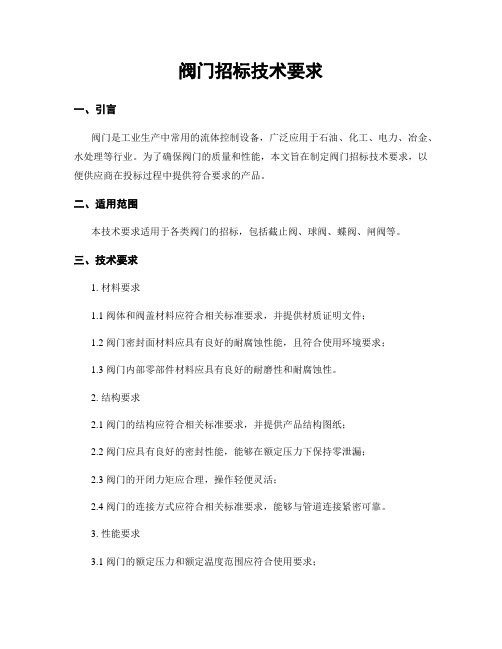 阀门招标技术要求

一、引言

阀门是工业生产中常用的流体控制设备，广泛应用于石油、化工、电力、冶金、水处理等行业。为了确保阀门的质量和性能，本文旨在制定阀门招标技术要求，以便供应商在投标过程中提供符合要求的产品。

二、适用范围

本技术要求适用于各类阀门的招标，包括截止阀、球阀、蝶阀、闸阀等。

三、技术要求

1. 材料要求

1.1 阀体和阀盖材料应符合相关标准要求，并提供材质证明文件；

1.2 阀门密封面材料应具有良好的耐腐蚀性能，且符合使用环境要求；

1.3 阀门内部零部件材料应具有良好的耐磨性和耐腐蚀性。

2. 结构要求

2.1 阀门的结构应符合相关标准要求，并提供产品结构图纸；

2.2 阀门应具有良好的密封性能，能够在额定压力下保持零泄漏；

2.3 阀门的开闭力矩应合理，操作轻便灵活；

2.4 阀门的连接方式应符合相关标准要求，能够与管道连接紧密可靠。

3. 性能要求

3.1 阀门的额定压力和额定温度范围应符合使用要求；